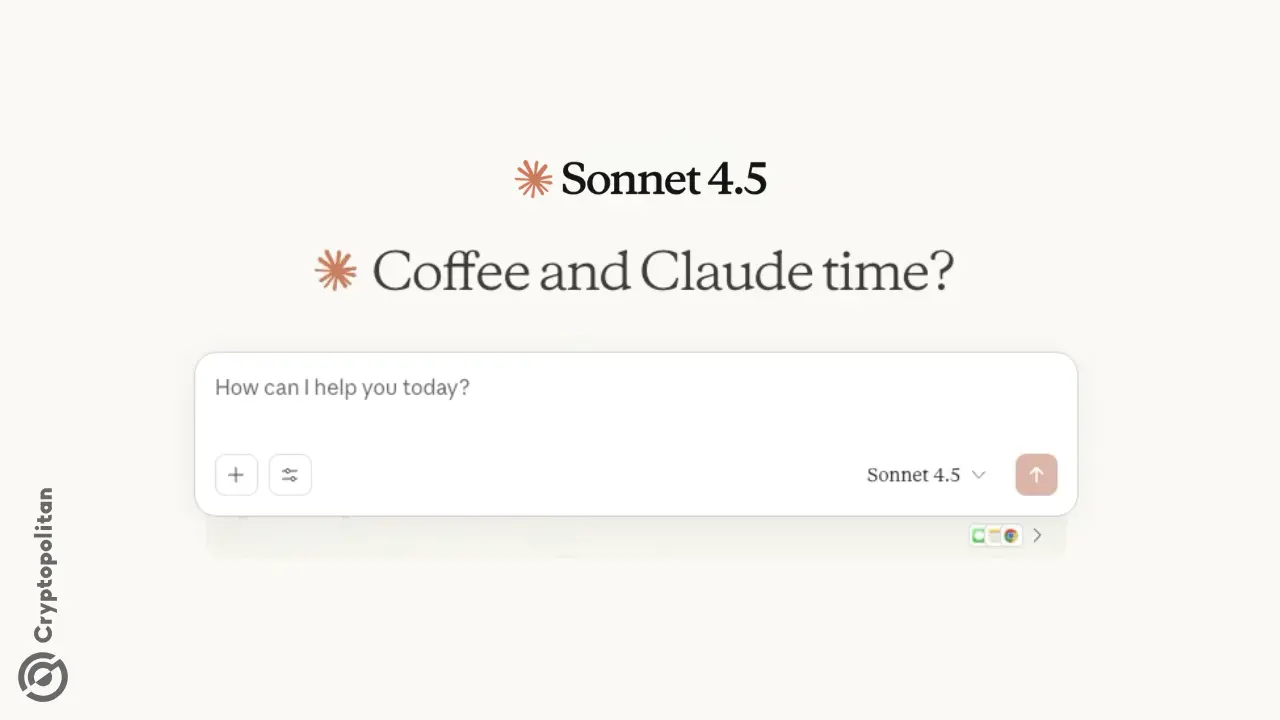 Sonnet 4.5

Coffee and Claude time?

How can I help you today?

Sonnet 4.5

Cryptopolitan